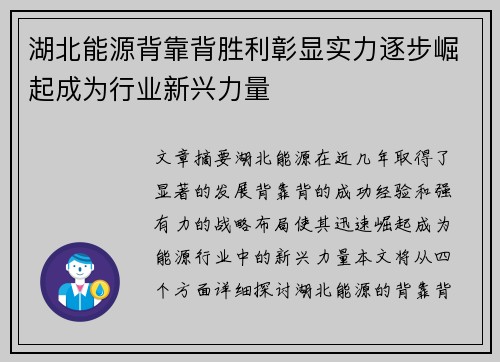 湖北能源背靠背胜利彰显实力逐步崛起成为行业新兴力量

文章摘要湖北能源在近几年取得了显著的发展背靠背的成功经验和强有力的战略布局使其迅速崛起成为能源行业中的新兴力量本文将从四个方面详细探讨湖北能源的背靠背